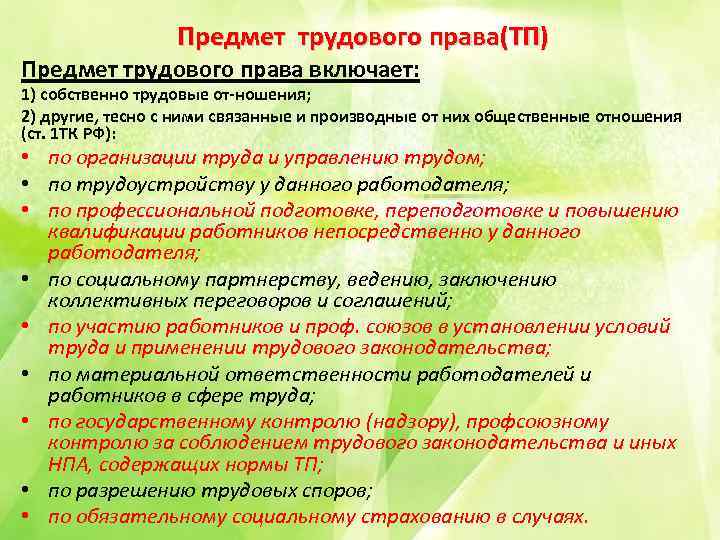 Предмет трудового права(ТП)

Предмет трудового права включает:

1) собственно трудовые от-ношения;

2) другие, тесно с ними связанные и производные от них общественные отношения (ст. 1ТК РФ):

• по организации труда и управлению трудом;
• по трудоустройству у данного работодателя;
• по профессиональной подготовке, переподготовке и повышению квалификации работников непосредственно у данного работодателя;
• по социальному партнерству, ведению, заключению коллективных переговоров и соглашений;
• по участию работников и проф. союзов в установлении условий труда и применении трудового законодательства;
• по материальной ответственности работодателей и работников в сфере труда;
• по государственному контролю (надзору), профсоюзному контролю за соблюдением трудового законодательства и иных НПА, содержащих нормы ТП;
• по разрешению трудовых споров;
• по обязательному социальному страхованию в случаях.